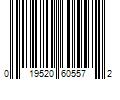 0 19520 60557 2